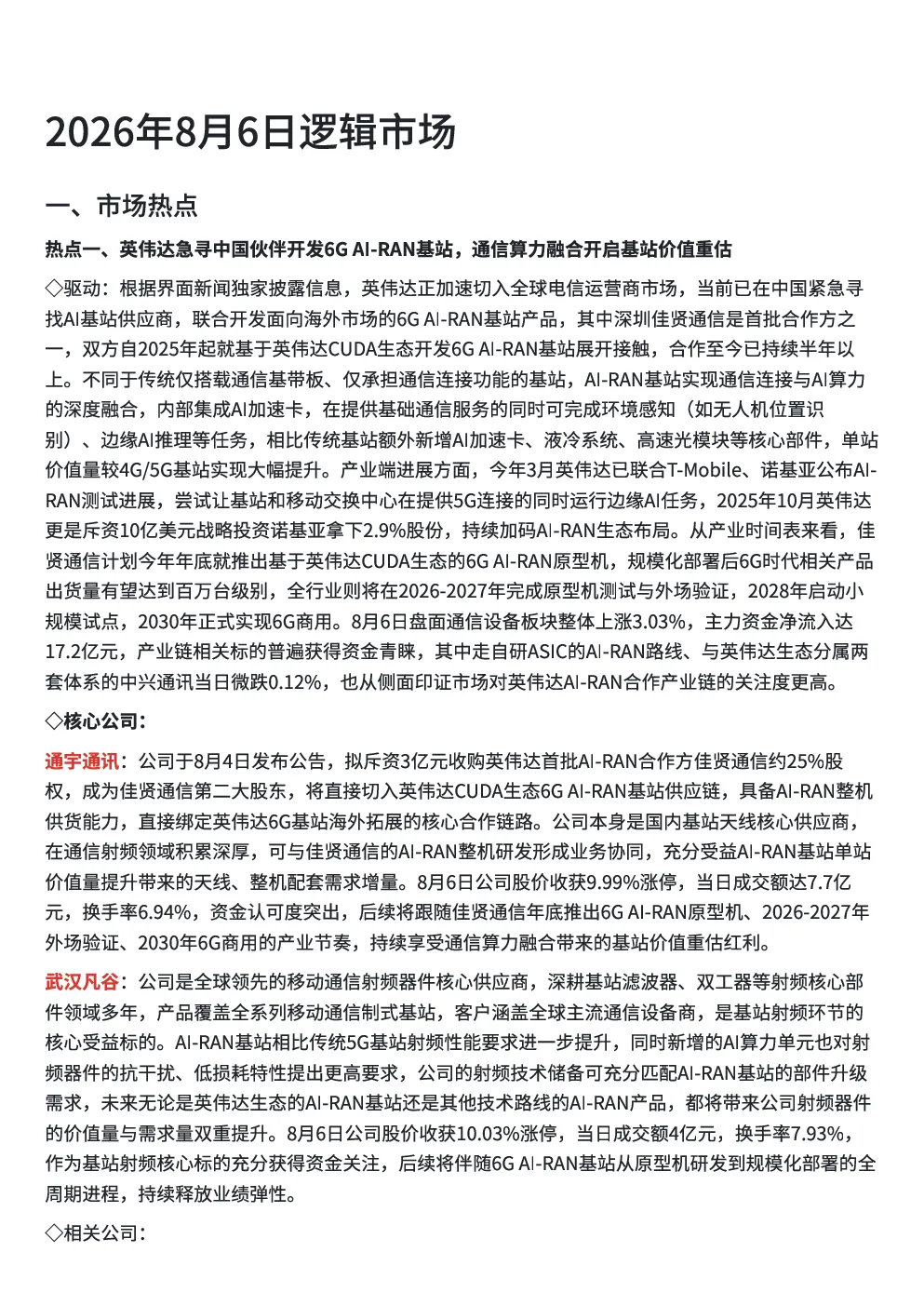 2026年8月6日逻辑市场

一、市场热点

热点一、英伟达急寻中国伙伴开发6G AI-RAN基站，通信算力融合开启基站价值重估

◇驱动：根据界面新闻独家披露信息，英伟达正加速切入全球电信运营商市场，当前已在中国紧急寻找AI基站供应商，联合开发面向海外市场的6G AI-RAN基站产品，其中深圳佳贤通信是首批合作方之一，双方自2025年起就基于英伟达CUDA生态开发6G AI-RAN基站展开接触，合作至今已持续半年以上。不同于传统仅搭载通信基带板、仅承担通信连接功能的基站，AI-RAN基站实现通信连接与AI算力的深度融合，内部集成AI加速卡，在提供基础通信服务的同时可完成环境感知（如无人机位置识别）、边缘AI推理等任务，相比传统基站额外新增AI加速卡、液冷系统、高速光模块等核心部件，单站价值量较4G/5G基站实现大幅提升。产业端进展方面，今年3月英伟达已联合T-Mobile、诺基亚公布AI-RAN测试进展，尝试让基站和移动交换中心在提供5G连接的同时运行边缘AI任务，2025年10月英伟达更是斥资10亿美元战略投资诺基亚拿下2.9%股份，持续加码AI-RAN生态布局。从产业时间表来看，佳贤通信计划今年年底就推出基于英伟达CUDA生态的6G AI-RAN原型机，规模化部署后6G时代相关产品出货量有望达到百万台级别，全行业则将在2026-2027年完成原型机测试与外场验证，2028年启动小规模试点，2030年正式实现6G商用。8月6日盘面通信设备板块整体上涨3.03%，主力资金净流入达17.2亿元，产业链相关标的普遍获得资金青睐，其中走自研ASIC的AI-RAN路线、与英伟达生态分属两套体系的中兴通讯当日微跌0.12%，也从侧面印证市场对英伟达AI-RAN合作产业链的关注度更高。

◇核心公司：

通宇通讯：公司于8月4日发布公告，拟斥资3亿元收购英伟达首批AI-RAN合作方佳贤通信约25%股权，成为佳贤通信第二大股东，将直接切入英伟达CUDA生态6G AI-RAN基站供应链，具备AI-RAN整机供货能力，直接绑定英伟达6G基站海外拓展的核心合作链路。公司本身是国内基站天线核心供应商，在通信射频领域积累深厚，可与佳贤通信的AI-RAN整机研发形成业务协同，充分受益AI-RAN基站单站价值量提升带来的天线、整机配套需求增量。8月6日公司股价收获9.99%涨停，当日成交额达7.7亿元，换手率6.94%，资金认可度突出，后续将跟随佳贤通信年底推出6G AI-RAN原型机、2026-2027年外场验证、2030年6G商用的产业节奏，持续享受通信算力融合带来的基站价值重估红利。

武汉凡谷：公司是全球领先的移动通信射频器件核心供应商，深耕基站滤波器、双工器等射频核心部件领域多年，产品覆盖全系列移动通信制式基站，客户涵盖全球主流通信设备商，是基站射频环节的核心受益标的。AI-RAN基站相比传统5G基站射频性能要求进一步提升，同时新增的AI算力单元也对射频器件的抗干扰、低损耗特性提出更高要求，公司的射频技术储备可充分匹配AI-RAN基站的部件升级需求，未来无论是英伟达生态的AI-RAN基站还是其他技术路线的AI-RAN产品，都将带来公司射频器件的价值量与需求量双重提升。8月6日公司股价收获10.03%涨停，当日成交额4亿元，换手率7.93%，作为基站射频核心标的充分获得资金关注，后续将伴随6G AI-RAN基站从原型机研发到规模化部署的全周期进程，持续释放业绩弹性。

◇相关公司：